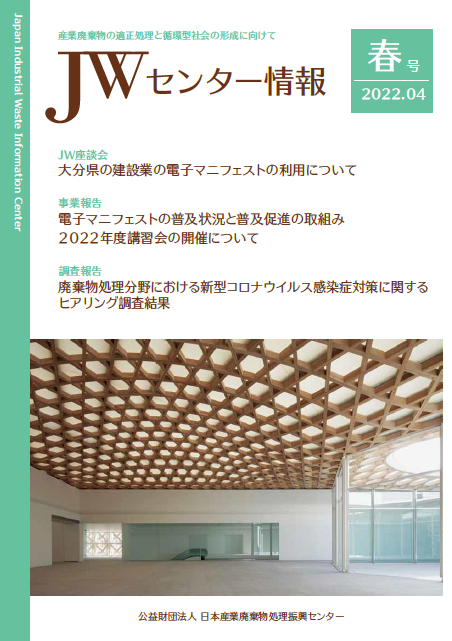 Japan Industrial Waste Information Center

産業廃棄物の適正処理と循環型社会の形成に向けて

JWセンター情報

春号
2022.04

JW座談会
大分県の建設業の電子マニフェストの利用について

事業報告
電子マニフェストの普及状況と普及促進の取組み
2022年度講習会の開催について

調査報告
廃棄物処理分野における新型コロナウイルス感染症対策に関するヒアリング調査結果

公益財団法人 日本産業廃棄物処理振興センター